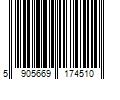 5 905669 174510